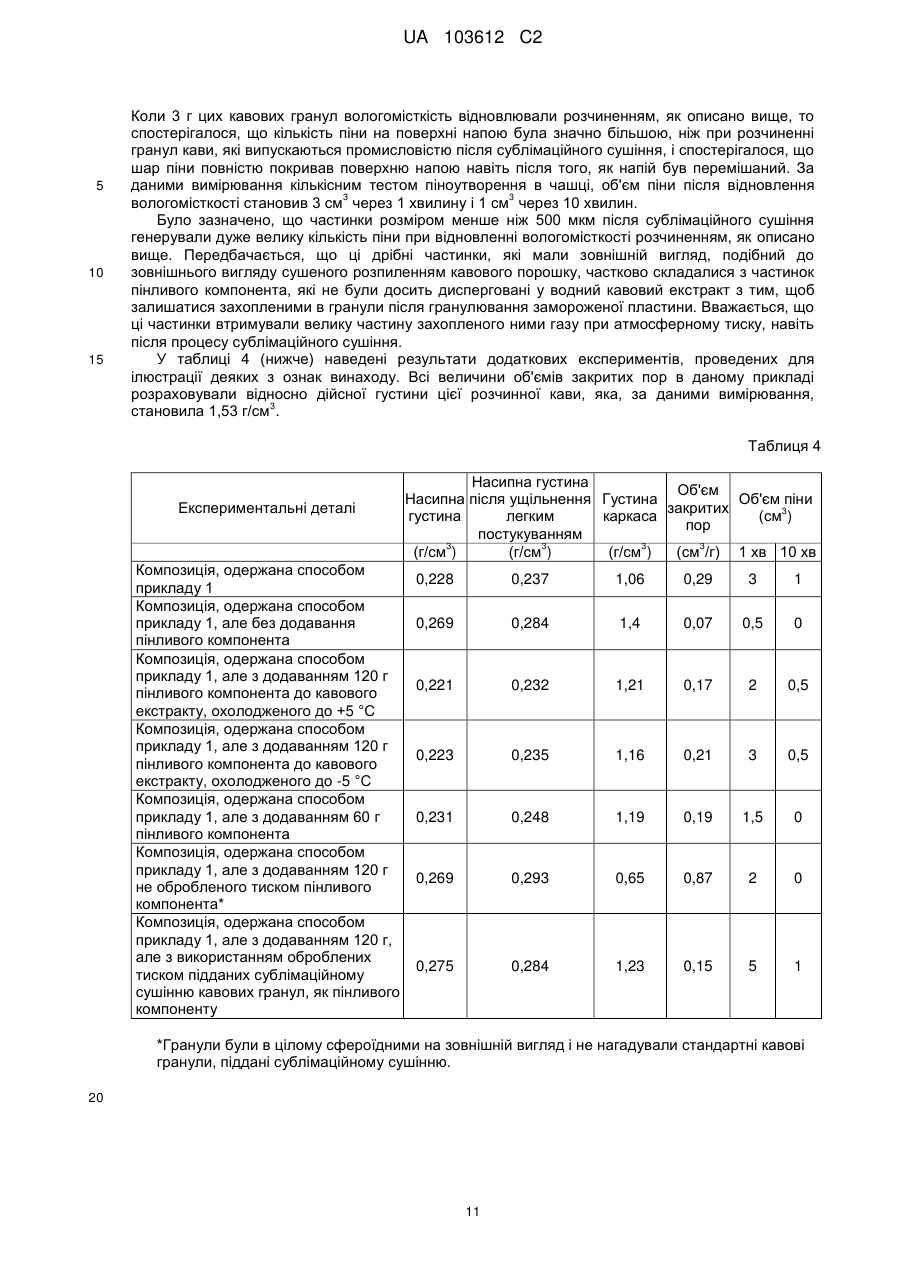 UA 103612 C2

Коли 3 г цих кавових гранул вологомісткість відновлювали розчиненням, як описано вище, то спостерігалося, що кількість піни на поверхні напою була значно більшою, ніж при розчиненні гранул кави, які випускаються промисловістю після сублімаційного сушіння, і спостерігалося, що шар піни повністю покривав поверхню напою навіть після того, як напій був перемішаний. За

5 даними вимірювання кількісним тестом піноутворення в чашці, об'єм піни після відновлення вологомісткості становив 3 см$^3$ через 1 хвилину і 1 см$^3$ через 10 хвилин.

Було зазначено, що частинки розміром менше ніж 500 мкм після сублімаційного сушіння генерували дуже велику кількість піни при відновленні вологомісткості розчиненням, як описано вище. Передбачається, що ці дрібні частинки, які мали зовнішній вигляд, подібний до

10 зовнішнього вигляду сушеного розпиленням кавового порошку, частково складалися з частинок пінливого компонента, які не були досить дисперговані у водний кавовий екстракт з тим, щоб залишатися захопленими в гранули після гранулювання замороженої пластини. Вважається, що ці частинки втримували велику частину захопленого ними газу при атмосферному тиску, навіть після процесу сублімаційного сушіння.

15 У таблиці 4 (нижче) наведені результати додаткових експериментів, проведених для ілюстрації деяких з ознак винаходу. Всі величини об'ємів закритих пор в даному прикладі розраховували відносно дійсної густини цієї розчинної кави, яка, за даними вимірювання, становила 1,53 г/см$^3$.

Таблиця 4

| Експериментальні деталі | Насипна густина | Насипна густина після ущільнення легким постукуванням | Густина каркаса | Об'єм закритих пор | Об'єм піни (см$^3$) | |
|---|---|---|---|---|---|---|
| | (г/см$^3$) | (г/см$^3$) | (г/см$^3$) | (см$^3$/г) | 1 хв | 10 хв |
| Композиція, одержана способом прикладу 1 | 0,228 | 0,237 | 1,06 | 0,29 | 3 | 1 |
| Композиція, одержана способом прикладу 1, але без додавання пінливого компонента | 0,269 | 0,284 | 1,4 | 0,07 | 0,5 | 0 |
| Композиція, одержана способом прикладу 1, але з додаванням 120 г пінливого компонента до кавового екстракту, охолодженого до +5 °C | 0,221 | 0,232 | 1,21 | 0,17 | 2 | 0,5 |
| Композиція, одержана способом прикладу 1, але з додаванням 120 г пінливого компонента до кавового екстракту, охолодженого до -5 °C | 0,223 | 0,235 | 1,16 | 0,21 | 3 | 0,5 |
| Композиція, одержана способом прикладу 1, але з додаванням 60 г пінливого компонента | 0,231 | 0,248 | 1,19 | 0,19 | 1,5 | 0 |
| Композиція, одержана способом прикладу 1, але з додаванням 120 г не обробленого тиском пінливого компонента* | 0,269 | 0,293 | 0,65 | 0,87 | 2 | 0 |
| Композиція, одержана способом прикладу 1, але з додаванням 120 г, але з використанням оброблених тиском підданих сублімаційному сушінню кавових гранул, як пінливого компоненту | 0,275 | 0,284 | 1,23 | 0,15 | 5 | 1 |

*Гранули були в цілому сфероїдними на зовнішній вигляд і не нагадували стандартні кавові гранули, піддані сублімаційному сушінню.

20

11